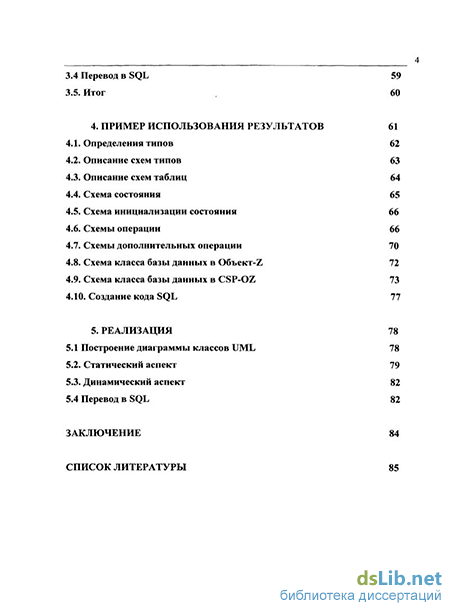 4

3.4 Перевод в SQL 59

3.5. Итог 60

4. ПРИМЕР ИСПОЛЬЗОВАНИЯ РЕЗУЛЬТАТОВ 61

4.1. Определения типов 62

4.2. Описание схем типов 63

4.3. Описание схем таблиц 64

4.4. Схема состояния 65

4.5. Схема инициализации состояния 66

4.6. Схемы операции 66

4.7. Схемы дополнительных операции 70

4.8. Схема класса базы данных в Объект-Z 72

4.9. Схема класса базы данных в CSP-OZ 73

4.10. Создание кода SQL 77

5. РЕАЛИЗАЦИЯ 78

5.1 Построение диаграммы классов UML 78

5.2. Статический аспект 79

5.3. Динамический аспект 82

5.4 Перевод в SQL 82

ЗАКЛЮЧЕНИЕ 84

СПИСОК ЛИТЕРАТУРЫ 85

dsLib.net
библиотека диссертаций